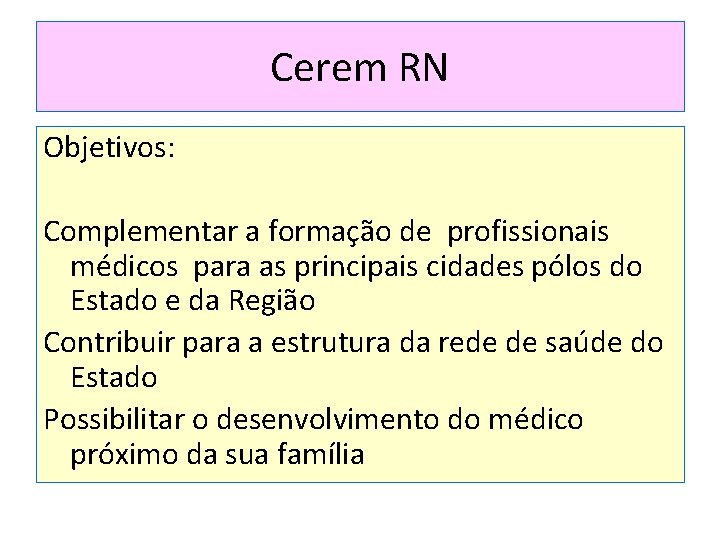 Cerem RN

Objetivos:

Complementar a formação de profissionais médicos para as principais cidades pólos do Estado e da Região

Contribuir para a estrutura da rede de saúde do Estado

Possibilitar o desenvolvimento do médico próximo da sua família